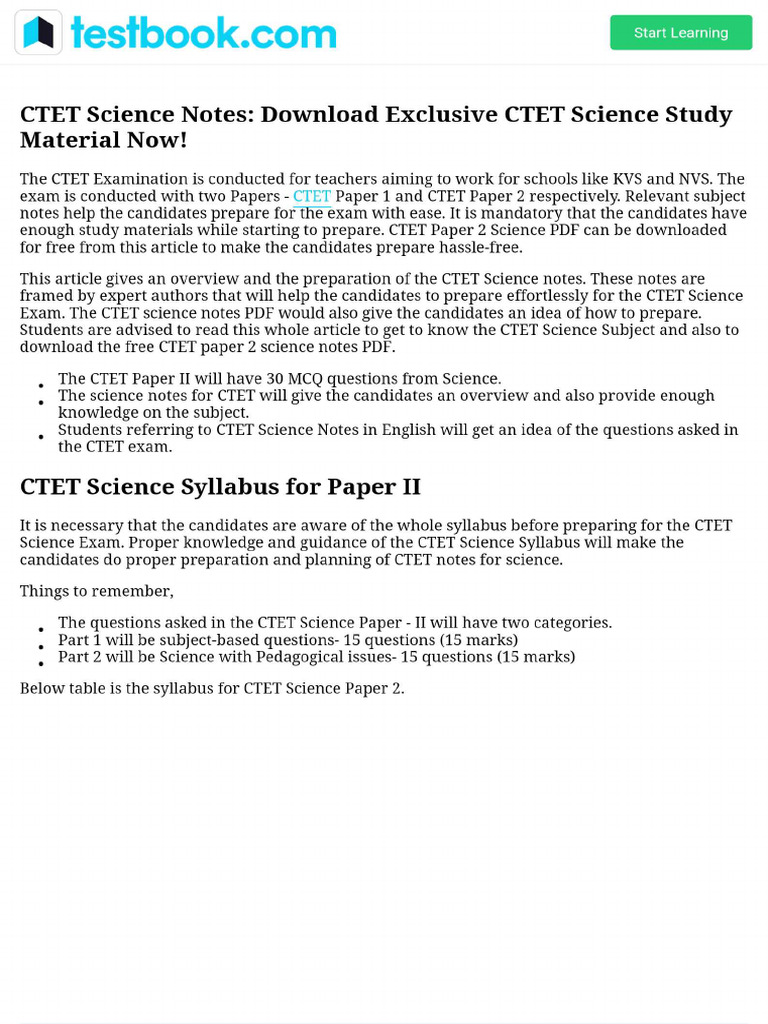 testbook.com

Start Learning

CTET Science Notes: Download Exclusive CTET Science Study Material Now!

The CTET Examination is conducted for teachers aiming to work for schools like KVS and NVS. The exam is conducted with two Papers - CTET Paper 1 and CTET Paper 2 respectively. Relevant subject notes help the candidates prepare for the exam with ease. It is mandatory that the candidates have enough study materials while starting to prepare. CTET Paper 2 Science PDF can be downloaded for free from this article to make the candidates prepare hassle-free.

This article gives an overview and the preparation of the CTET Science notes. These notes are framed by expert authors that will help the candidates to prepare effortlessly for the CTET Science Exam. The CTET science notes PDF would also give the candidates an idea of how to prepare. Students are advised to read this whole article to get to know the CTET Science Subject and also to download the free CTET paper 2 science notes PDF.

- The CTET Paper II will have 30 MCQ questions from Science.
- The science notes for CTET will give the candidates an overview and also provide enough knowledge on the subject.
- Students referring to CTET Science Notes in English will get an idea of the questions asked in the CTET exam.

CTET Science Syllabus for Paper II

It is necessary that the candidates are aware of the whole syllabus before preparing for the CTET Science Exam. Proper knowledge and guidance of the CTET Science Syllabus will make the candidates do proper preparation and planning of CTET notes for science.

Things to remember,

- The questions asked in the CTET Science Paper - II will have two categories.
- Part 1 will be subject-based questions- 15 questions (15 marks)
- Part 2 will be Science with Pedagogical issues- 15 questions (15 marks)

Below table is the syllabus for CTET Science Paper 2.